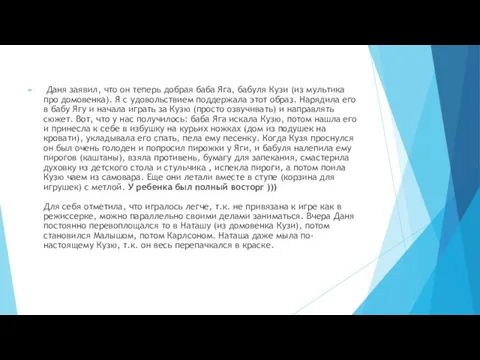 Даня заявил, что он теперь добрая баба Яга, бабуля Кузи (из мультика про домовенка). Я с удовольствием поддержала этот образ. Нарядила его в бабу Ягу и начала играть за Кузю (просто озвучивать) и направлять сюжет. Вот, что у нас получилось: баба Яга искала Кузю, потом нашла его и принесла к себе в избушку на курьих ножках (дом из подушек на кровати), укладывала его спать, пела ему песенку. Когда Кузя проснулся он был очень голоден и попросил пирожки у Яги, и бабуля налепила ему пирогов (каштаны), взяла противень, бумагу для запекания, смастерила духовку из детского стола и стульчика , испекла пироги, а потом поила Кузю чаем из самовара. Еще они летали вместе в ступе (корзина для игрушек) с метлой. У ребенка был полный восторг )))

Для себя отметила, что игралось легче, т.к. не привязана к игре как в режиссерке, можно параллельно своими делами заниматься. Вчера Даня постоянно перевоплощался то в Наташу (из домовенка Кузи), потом становился Малышом, потом Карлсоном. Наташа даже мыла по-настоящему Кузю, т.к. он весь перепачкался в краске.